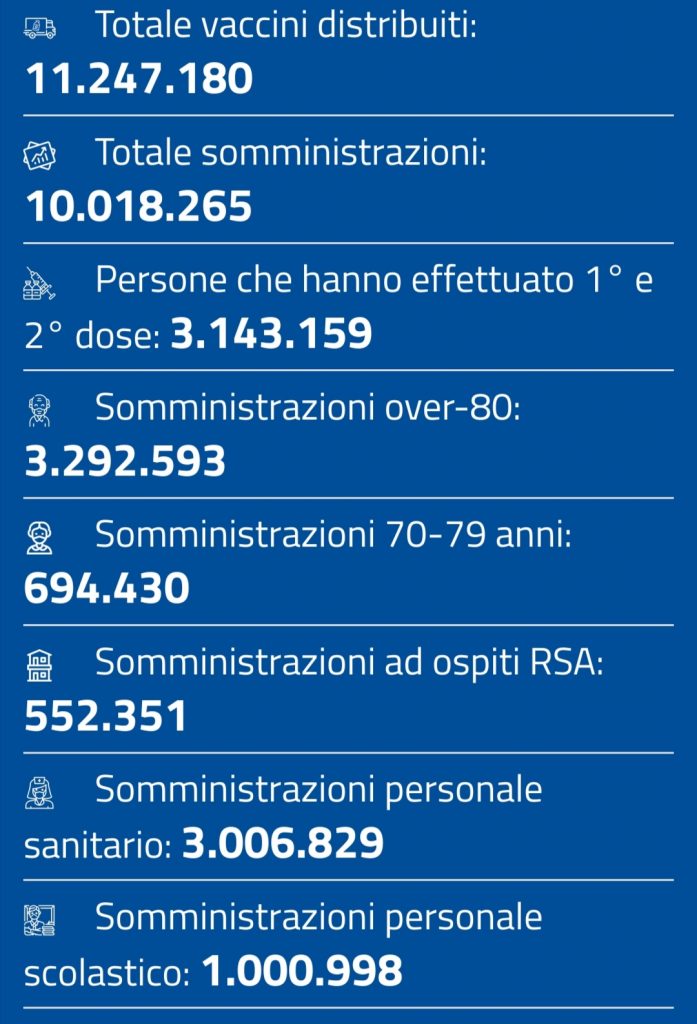 Totale vaccini distribuiti:
11.247.180

Totale somministrazioni:
10.018.265

Persone che hanno effettuato 1° e 2° dose: 3.143.159

Somministrazioni over-80:
3.292.593

Somministrazioni 70-79 anni:
694.430

Somministrazioni ad ospiti RSA:
552.351

Somministrazioni personale sanitario: 3.006.829

Somministrazioni personale scolastico: 1.000.998